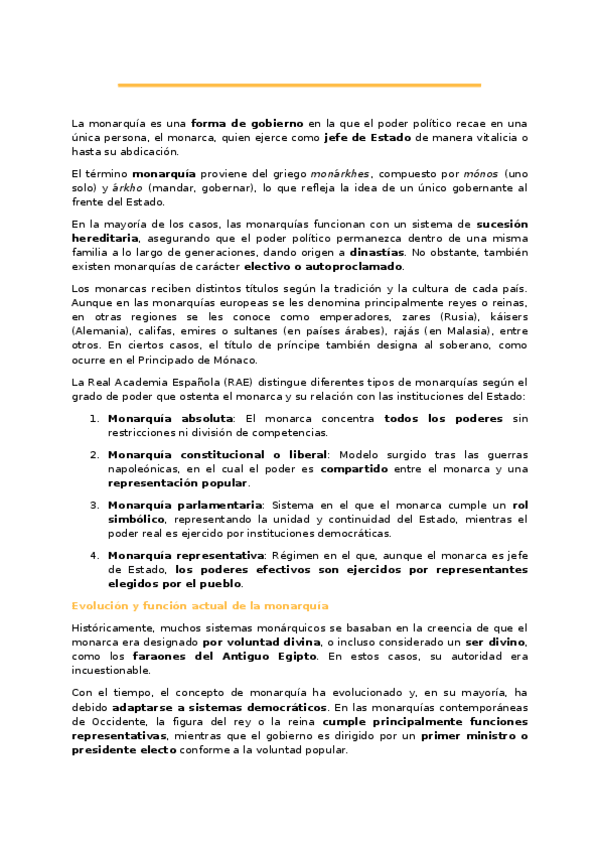 La monarquía es una forma de gobierno en la que el poder político recae en una única persona, el monarca, quien ejerce como jefe de Estado de manera vitalicia o hasta su abdicación.

El término monarquía proviene del griego monárkhes, compuesto por mónos (uno solo) y árkho (mandar, gobernar), lo que refleja la idea de un único gobernante al frente del Estado.

En la mayoría de los casos, las monarquías funcionan con un sistema de sucesión hereditaria, asegurando que el poder político permanezca dentro de una misma familia a lo largo de generaciones, dando origen a dinastías. No obstante, también existen monarquías de carácter electivo o autoproclamado.

Los monarcas reciben distintos títulos según la tradición y la cultura de cada país. Aunque en las monarquías europeas se les denomina principalmente reyes o reinas, en otras regiones se les conoce como emperadores, zares (Rusia), káisers (Alemania), califas, emires o sultanes (en países árabes), rajás (en Malasia), entre otros. En ciertos casos, el título de príncipe también designa al soberano, como ocurre en el Principado de Mónaco.

La Real Academia Española (RAE) distingue diferentes tipos de monarquías según el grado de poder que ostenta el monarca y su relación con las instituciones del Estado:

1. Monarquía absoluta: El monarca concentra todos los poderes sin restricciones ni división de competencias.

2. Monarquía constitucional o liberal: Modelo surgido tras las guerras napoleónicas, en el cual el poder es compartido entre el monarca y una representación popular.

3. Monarquía parlamentaria: Sistema en el que el monarca cumple un rol simbólico, representando la unidad y continuidad del Estado, mientras el poder real es ejercido por instituciones democráticas.

4. Monarquía representativa: Régimen en el que, aunque el monarca es jefe de Estado, los poderes efectivos son ejercidos por representantes elegidos por el pueblo.

Evolución y función actual de la monarquía

Históricamente, muchos sistemas monárquicos se basaban en la creencia de que el monarca era designado por voluntad divina, o incluso considerado un ser divino, como los faraones del Antiguo Egipto. En estos casos, su autoridad era incuestionable.

Con el tiempo, el concepto de monarquía ha evolucionado y, en su mayoría, ha debido adaptarse a sistemas democráticos. En las monarquías contemporáneas de Occidente, la figura del rey o la reina cumple principalmente funciones representativas, mientras que el gobierno es dirigido por un primer ministro o presidente electo conforme a la voluntad popular.